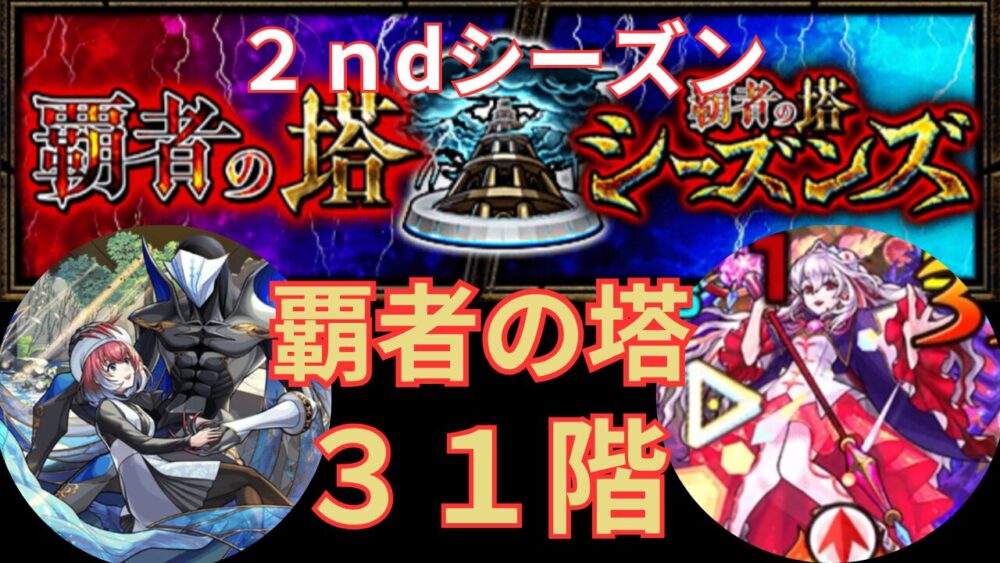 ２ndシーズン

覇者の塔

覇者の塔

シーズンズ

覇者の塔
３１階

1

3